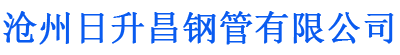 沧州日升昌钢管有限公司